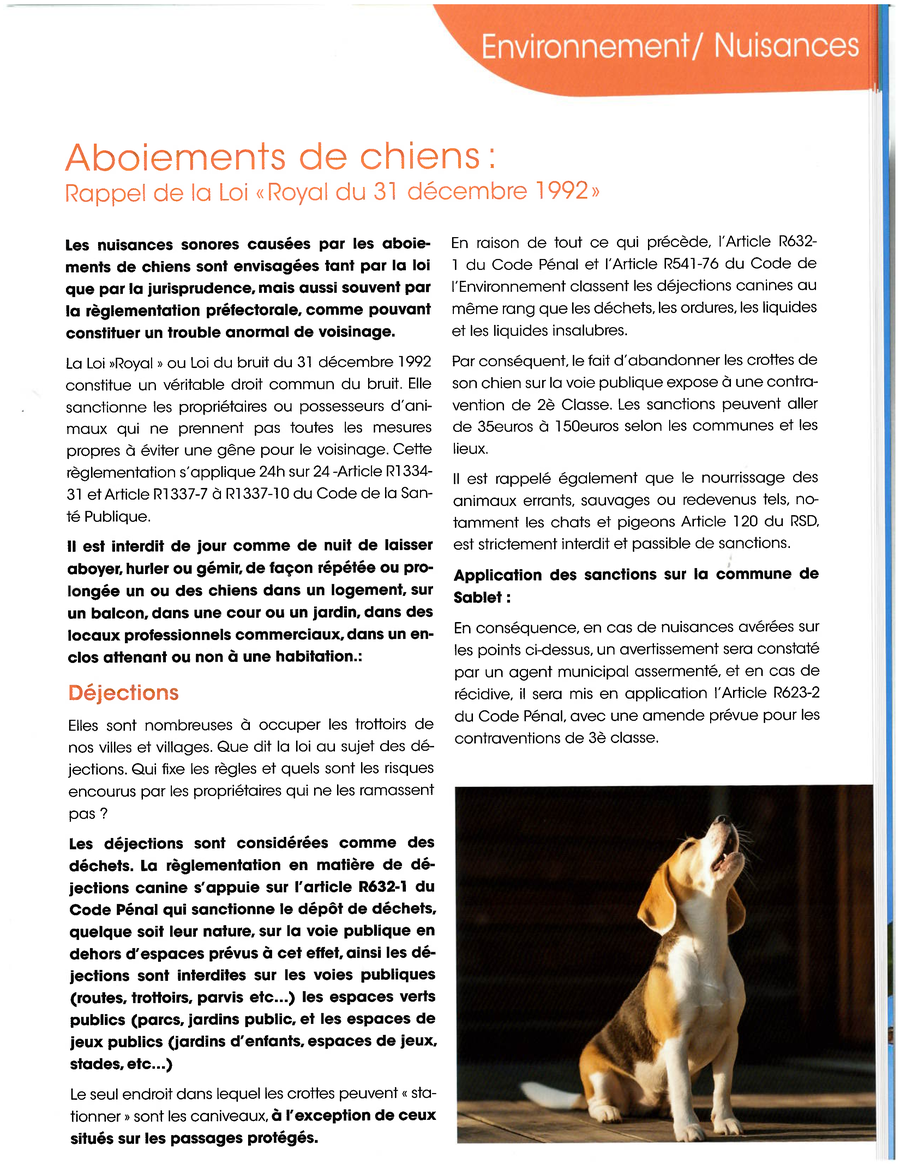 Environnement/ Nuisances

Aboiements de chiens :
Rappel de la Loi « Royal du 31 décembre 1992 »

Les nuisances sonores causées par les aboiements de chiens sont envisagées tant par la loi que par la jurisprudence, mais aussi souvent par la règlementation préfectorale, comme pouvant constituer un trouble anormal de voisinage.

La Loi »Royal » ou Loi du bruit du 31 décembre 1992 constitue un véritable droit commun du bruit. Elle sanctionne les propriétaires ou possesseurs d'animaux qui ne prennent pas toutes les mesures propres à éviter une gêne pour le voisinage. Cette règlementation s'applique 24h sur 24 -Article R1334-31 et Article R1337-7 à R1337-10 du Code de la Santé Publique.

Il est interdit de jour comme de nuit de laisser aboyer, hurler ou gémir, de façon répétée ou prolongée un ou des chiens dans un logement, sur un balcon, dans une cour ou un jardin, dans des locaux professionnels commerciaux, dans un enclos attenant ou non à une habitation.:

Déjections

Elles sont nombreuses à occuper les trottoirs de nos villes et villages. Que dit la loi au sujet des déjections. Qui fixe les règles et quels sont les risques encourus par les propriétaires qui ne les ramassent pas ?

Les déjections sont considérées comme des déchets. La règlementation en matière de déjections canine s'appuie sur l'article R632-1 du Code Pénal qui sanctionne le dépôt de déchets, quelque soit leur nature, sur la voie publique en dehors d'espaces prévus à cet effet, ainsi les déjections sont interdites sur les voies publiques (routes, trottoirs, parvis etc...) les espaces verts publics (parcs, jardins public, et les espaces de jeux publics (jardins d'enfants, espaces de jeux, stades, etc...)

Le seul endroit dans lequel les crottes peuvent « stationner » sont les caniveaux, à l'exception de ceux situés sur les passages protégés.

En raison de tout ce qui précède, l'Article R632-1 du Code Pénal et l'Article R541-76 du Code de l'Environnement classent les déjections canines au même rang que les déchets, les ordures, les liquides et les liquides insalubres.

Par conséquent, le fait d'abandonner les crottes de son chien sur la voie publique expose à une contravention de 2è Classe. Les sanctions peuvent aller de 35euros à 150euros selon les communes et les lieux.

Il est rappelé également que le nourrissage des animaux errants, sauvages ou redevenus tels, notamment les chats et pigeons Article 120 du RSD, est strictement interdit et passible de sanctions.

Application des sanctions sur la commune de Sablet :

En conséquence, en cas de nuisances avérées sur les points ci-dessus, un avertissement sera constaté par un agent municipal assermenté, et en cas de récidive, il sera mis en application l'Article R623-2 du Code Pénal, avec une amende prévue pour les contraventions de 3è classe.